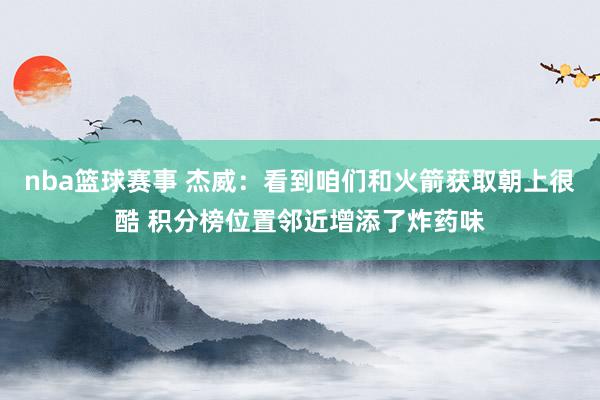 nba篮球赛事 杰威：看到咱们和火箭获取朝上很酷 积分榜位置邻近增添了炸药味